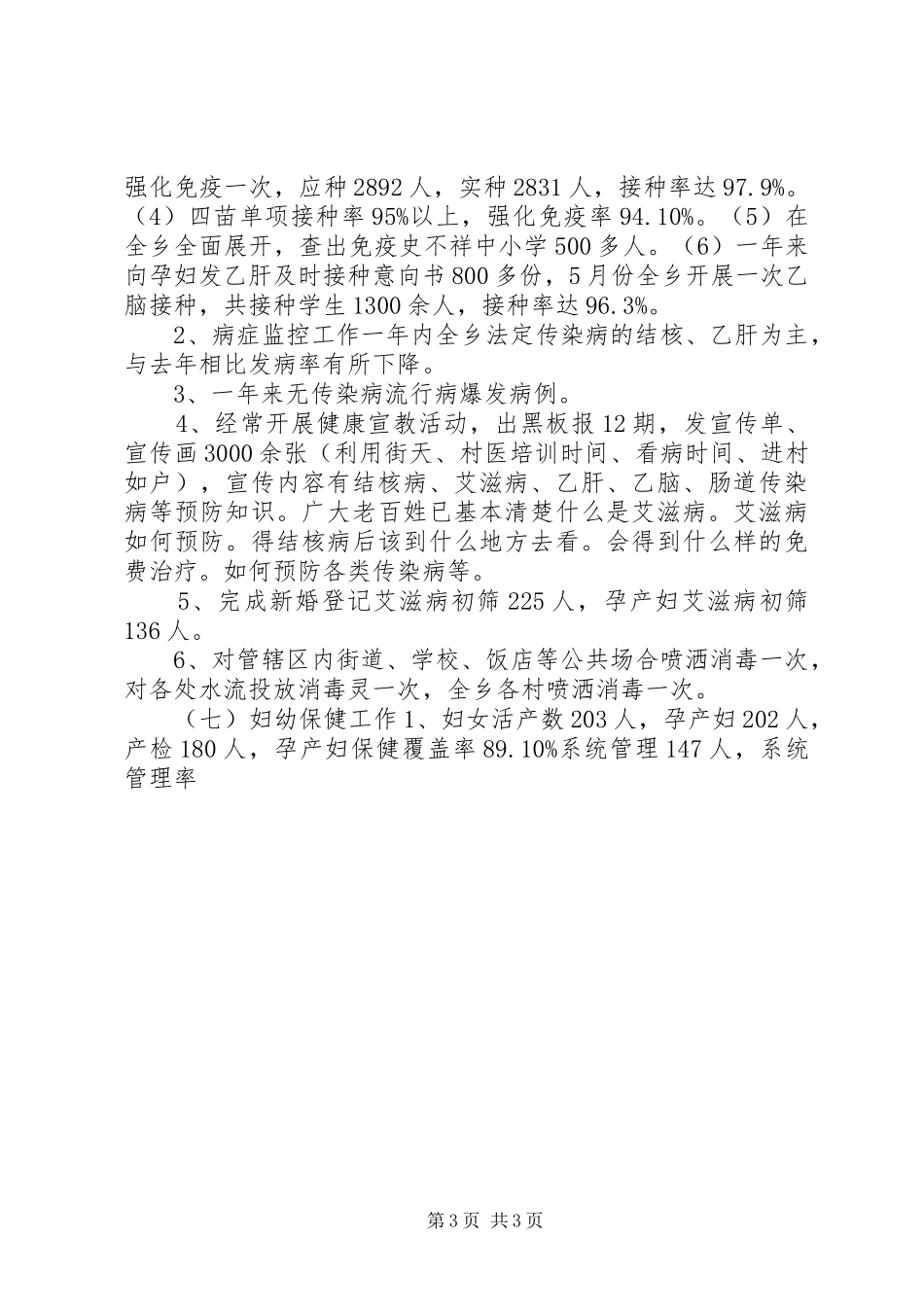 强化免疫一次，应种 2892 人，实种 2831 人，接种率达 97.9%。（4）四苗单项接种率 95%以上，强化免疫率 94.10%。（5）在全乡全面展开，查出免疫史不祥中小学 500 多人。（6）一年来向孕妇发乙肝及时接种意向书 800 多份，5 月份全乡开展一次乙脑接种，共接种学生 1300 余人，接种率达 96.3%。

2、病症监控工作一年内全乡法定传染病的结核、乙肝为主，与去年相比发病率有所下降。

3、一年来无传染病流行病爆发病例。

4、经常开展健康宣教活动，出黑板报 12 期，发宣传单、宣传画 3000 余张（利用街天、村医培训时间、看病时间、进村如户），宣传内容有结核病、艾滋病、乙肝、乙脑、肠道传染病等预防知识。广大老百姓已基本清楚什么是艾滋病。艾滋病如何预防。得结核病后该到什么地方去看。会得到什么样的免费治疗。如何预防各类传染病等。

5、完成新婚登记艾滋病初筛 225 人，孕产妇艾滋病初筛 136 人。

6、对管辖区内街道、学校、饭店等公共场合喷洒消毒一次，对各处水流投放消毒灵一次，全乡各村喷洒消毒一次。

（七）妇幼保健工作 1、妇女活产数 203 人，孕产妇 202 人，产检 180 人，孕产妇保健覆盖率 89.10%系统管理 147 人，系统管理率

第 3 页 共 3 页